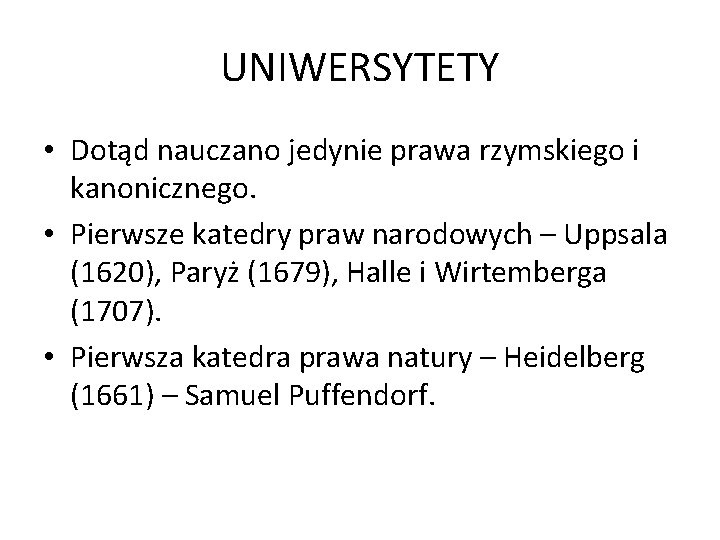 UNIWERSYTETY

• Dotąd nauczano jedynie prawa rzymskiego i kanonicznego.
• Pierwsze katedry praw narodowych – Uppsala (1620), Paryż (1679), Halle i Wirtemberga (1707).
• Pierwsza katedra prawa natury – Heidelberg (1661) – Samuel Puffendorf.